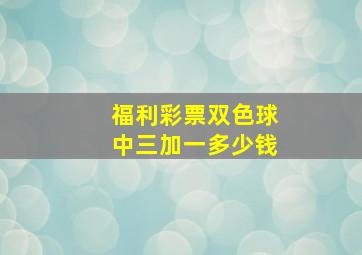 福利彩票双色球
中三加一多少钱